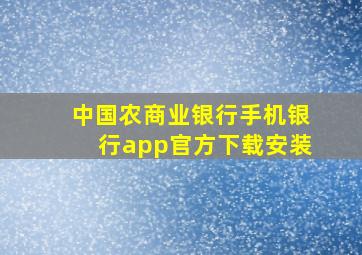 中国农商业银行手机银行app官方下载安装